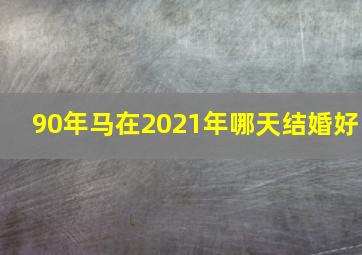 90年马在2021年哪天结婚好